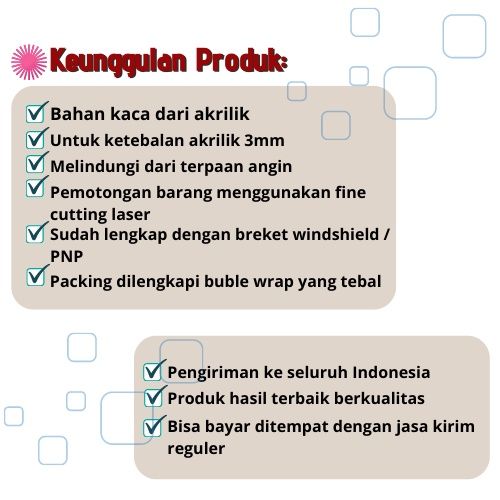 Keunggulan Produk:

Bahan kaca dari akrilik
Untuk ketebalan akrilik 3mm
Melindungi dari terpaan angin
Pemotongan barang menggunakan fine cutting laser
Sudah lengkap dengan breket windshield / PNP
Packing dilengkapi buble wrap yang tebal

Pengiriman ke seluruh Indonesia
Produk hasil terbaik berkualitas
Bisa bayar ditempat dengan jasa kirim reguler